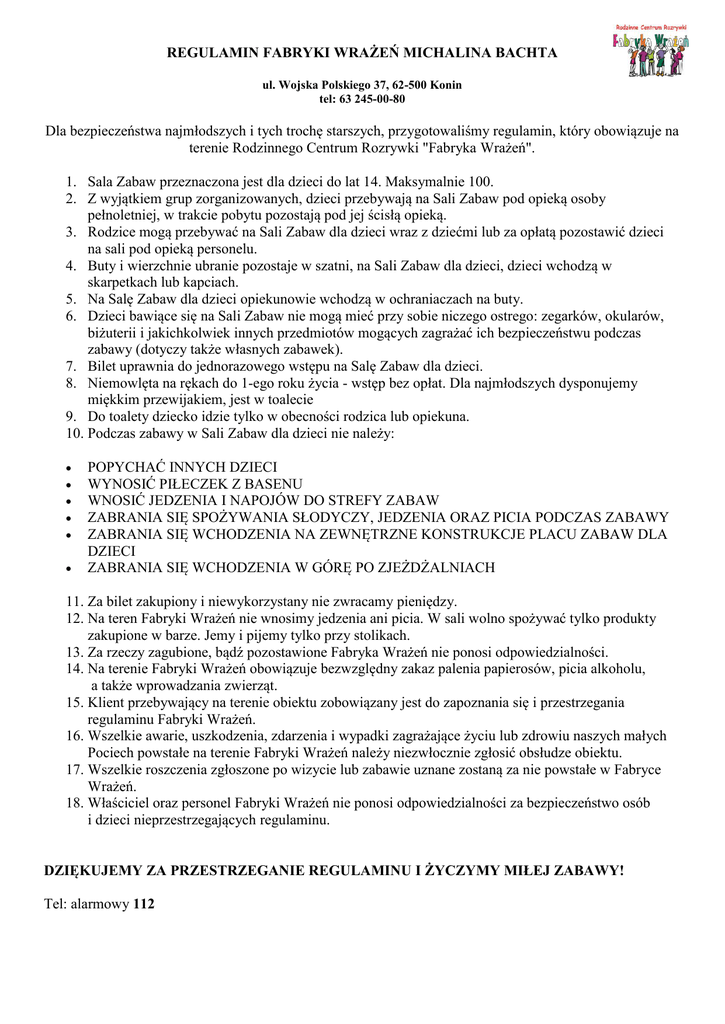 Rodzinne Centrum Rozrywki
Fabryka Wrażeń

REGULAMIN FABRYKI WRAŻEŃ MICHALINA BACHTA

ul. Wojska Polskiego 37, 62-500 Konin
tel: 63 245-00-80

Dla bezpieczeństwa najmłodszych i tych trochę starszych, przygotowaliśmy regulamin, który obowiązuje na terenie Rodzinnego Centrum Rozrywki "Fabryka Wrażeń".

1. Sala Zabaw przeznaczona jest dla dzieci do lat 14. Maksymalnie 100.
2. Z wyjątkiem grup zorganizowanych, dzieci przebywają na Sali Zabaw pod opieką osoby pełnoletniej, w trakcie pobytu pozostają pod jej ścisłą opieką.
3. Rodzice mogą przebywać na Sali Zabaw dla dzieci wraz z dziećmi lub za opłatą pozostawić dzieci na sali pod opieką personelu.
4. Buty i wierzchnie ubranie pozostaje w szatni, na Sali Zabaw dla dzieci, dzieci wchodzą w skarpetkach lub kapciach.
5. Na Salę Zabaw dla dzieci opiekunowie wchodzą w ochraniaczach na buty.
6. Dzieci bawiące się na Sali Zabaw nie mogą mieć przy sobie niczego ostrego: zegarków, okularów, biżuterii i jakichkolwiek innych przedmiotów mogących zagrażać ich bezpieczeństwu podczas zabawy (dotyczy także własnych zabawek).
7. Bilet uprawnia do jednorazowego wstępu na Salę Zabaw dla dzieci.
8. Niemowlęta na rękach do 1-ego roku życia - wstęp bez opłat. Dla najmłodszych dysponujemy miękkim przewijakiem, jest w toalecie
9. Do toalety dziecko idzie tylko w obecności rodzica lub opiekuna.
10. Podczas zabawy w Sali Zabaw dla dzieci nie należy:

• POPYCHAĆ INNYCH DZIECI
• WYNOSIĆ PIŁECZEK Z BASENU
• WNOSIĆ JEDZENIA I NAPOJÓW DO STREFY ZABAW
• ZABRANIA SIĘ SPOŻYWANIA SŁODYCZY, JEDZENIA ORAZ PICIA PODCZAS ZABAWY
• ZABRANIA SIĘ WCHODZENIA NA ZEWNĘTRZNE KONSTRUKCJE PLACU ZABAW DLA DZIECI
• ZABRANIA SIĘ WCHODZENIA W GÓRĘ PO ZJEŻDŻALNIACH

11. Za bilet zakupiony i niewykorzystany nie zwracamy pieniędzy.
12. Na teren Fabryki Wrażeń nie wnosimy jedzenia ani picia. W sali wolno spożywać tylko produkty zakupione w barze. Jemy i pijemy tylko przy stolikach.
13. Za rzeczy zagubione, bądź pozostawione Fabryka Wrażeń nie ponosi odpowiedzialności.
14. Na terenie Fabryki Wrażeń obowiązuje bezwzględny zakaz palenia papierosów, picia alkoholu, a także wprowadzania zwierząt.
15. Klient przebywający na terenie obiektu zobowiązany jest do zapoznania się i przestrzegania regulaminu Fabryki Wrażeń.
16. Wszelkie awarie, uszkodzenia, zdarzenia i wypadki zagrażające życiu lub zdrowiu naszych małych Pociech powstałe na terenie Fabryki Wrażeń należy niezwłocznie zgłosić obsłudze obiektu.
17. Wszelkie roszczenia zgłoszone po wizycie lub zabawie uznane zostaną za nie powstałe w Fabryce Wrażeń.
18. Właściciel oraz personel Fabryki Wrażeń nie ponosi odpowiedzialności za bezpieczeństwo osób i dzieci nieprzestrzegających regulaminu.

DZIĘKUJEMY ZA PRZESTRZEGANIE REGULAMINU I ŻYCZYMY MIŁEJ ZABAWY!

Tel: alarmowy 112